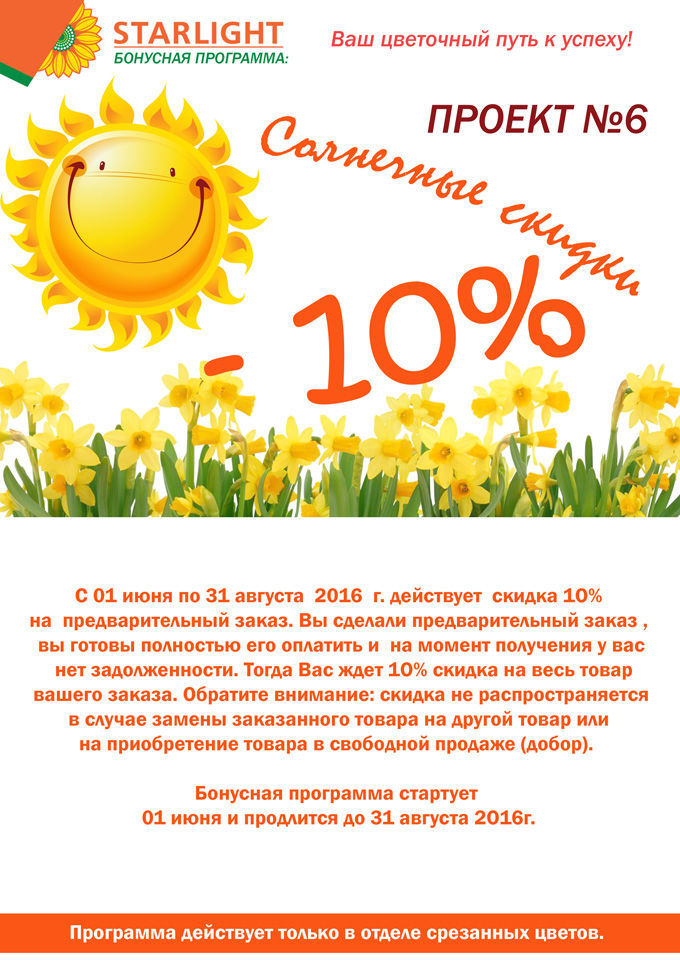 STARLIGHT
БОНУСНАЯ ПРОГРАММА:

Ваш цветочный путь к успеху!

ПРОЕКТ №6

Солнечные скидки

- 10%

С 01 июня по 31 августа 2016 г. действует скидка 10% на предварительный заказ. Вы сделали предварительный заказ , вы готовы полностью его оплатить и на момент получения у вас нет задолженности. Тогда Вас ждет 10% скидка на весь товар вашего заказа. Обратите внимание: скидка не распространяется в случае замены заказанного товара на другой товар или на приобретение товара в свободной продаже (добор).

Бонусная программа стартует 01 июня и продлится до 31 августа 2016г.

Программа действует только в отделе срезанных цветов.